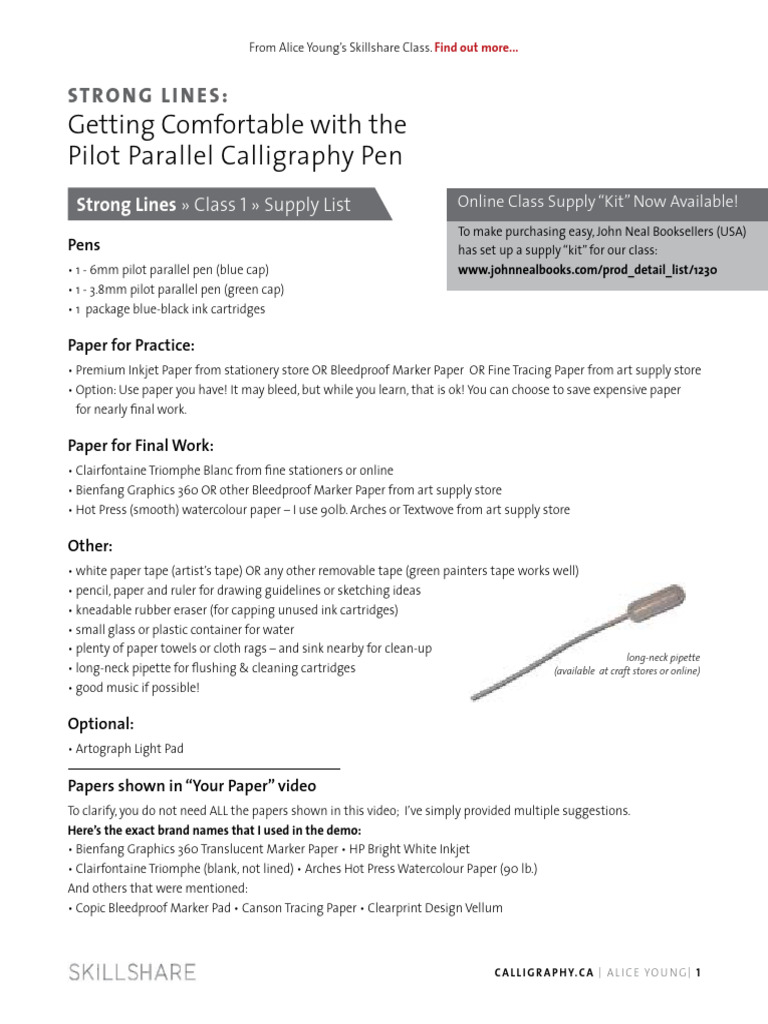 From Alice Young's Skillshare Class. Find out more...

STRONG LINES:
Getting Comfortable with the Pilot Parallel Calligraphy Pen

Strong Lines » Class 1 » Supply List

Online Class Supply "Kit" Now Available!
To make purchasing easy, John Neal Booksellers (USA) has set up a supply "kit" for our class:
www.johnnealbooks.com/prod_detail_list/1230

Pens
• 1 - 6mm pilot parallel pen (blue cap)
• 1 - 3.8mm pilot parallel pen (green cap)
• 1 package blue-black ink cartridges

Paper for Practice:
• Premium Inkjet Paper from stationery store OR Bleedproof Marker Paper OR Fine Tracing Paper from art supply store
• Option: Use paper you have! It may bleed, but while you learn, that is ok! You can choose to save expensive paper for nearly final work.

Paper for Final Work:
• Clairfontaine Triomphe Blanc from fine stationers or online
• Bienfang Graphics 360 OR other Bleedproof Marker Paper from art supply store
• Hot Press (smooth) watercolour paper – I use 90lb. Arches or Textwove from art supply store

Other:
• white paper tape (artist's tape) OR any other removable tape (green painters tape works well)
• pencil, paper and ruler for drawing guidelines or sketching ideas
• kneadable rubber eraser (for capping unused ink cartridges)
• small glass or plastic container for water
• plenty of paper towels or cloth rags – and sink nearby for clean-up
• long-neck pipette for flushing & cleaning cartridges
• good music if possible!

long-neck pipette
(available at craft stores or online)

Optional:
• Artograph Light Pad

Papers shown in "Your Paper" video
To clarify, you do not need ALL the papers shown in this video; I've simply provided multiple suggestions.
Here's the exact brand names that I used in the demo:
• Bienfang Graphics 360 Translucent Marker Paper • HP Bright White Inkjet
• Clairfontaine Triomphe (blank, not lined) • Arches Hot Press Watercolour Paper (90 lb.)
And others that were mentioned:
• Copic Bleedproof Marker Pad • Canson Tracing Paper • Clearprint Design Vellum

SKILLSHARE

CALLIGRAPHY.CA | ALICE YOUNG | 1